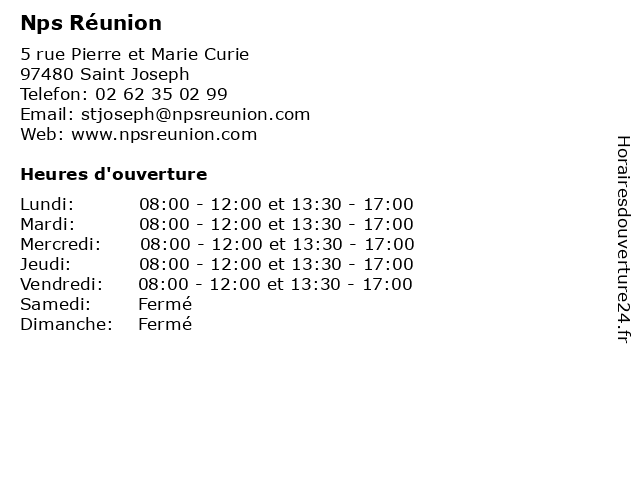 Nps Réunion

5 rue Pierre et Marie Curie
97480 Saint Joseph
Telefon: 02 62 35 02 99
Email: stjoseph@npsreunion.com
Web: www.npsreunion.com

Heures d'ouverture

| | |
|---|---|
| Lundi: | 08:00 - 12:00 et 13:30 - 17:00 |
| Mardi: | 08:00 - 12:00 et 13:30 - 17:00 |
| Mercredi: | 08:00 - 12:00 et 13:30 - 17:00 |
| Jeudi: | 08:00 - 12:00 et 13:30 - 17:00 |
| Vendredi: | 08:00 - 12:00 et 13:30 - 17:00 |
| Samedi: | Fermé |
| Dimanche: | Fermé |

Horairesdouverture24.fr